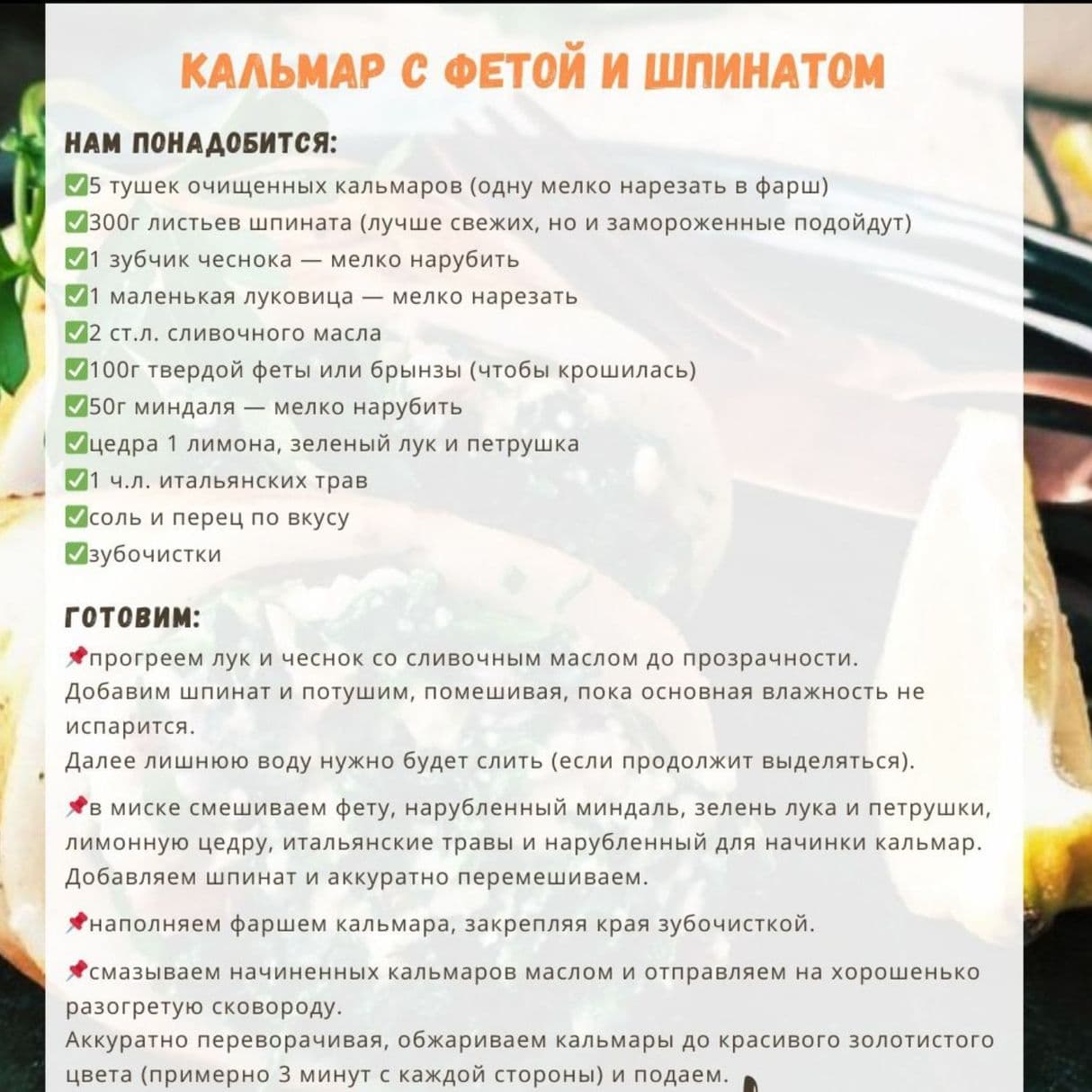 КАЛЬМАР С ФЕТОЙ И ШПИНАТОМ

НАМ ПОНАДОБИТСЯ:
✅5 тушек очищенных кальмаров (одну мелко нарезать в фарш)
✅300г листьев шпината (лучше свежих, но и замороженные подойдут)
✅1 зубчик чеснока — мелко нарубить
✅1 маленькая луковица — мелко нарезать
✅2 ст.л. сливочного масла
✅100г твердой феты или брынзы (чтобы крошилась)
✅50г миндаля — мелко нарубить
✅цедра 1 лимона, зеленый лук и петрушка
✅1 ч.л. итальянских трав
✅соль и перец по вкусу
✅зубочистки

ГОТОВИМ:
📌прогреем лук и чеснок со сливочным маслом до прозрачности.
Добавим шпинат и потушим, помешивая, пока основная влажность не испарится.
Далее лишнюю воду нужно будет слить (если продолжит выделяться).

📌в миске смешиваем фету, нарубленный миндаль, зелень лука и петрушки, лимонную цедру, итальянские травы и нарубленный для начинки кальмар.
Добавляем шпинат и аккуратно перемешиваем.

📌наполняем фаршем кальмара, закрепляя края зубочисткой.

📌смазываем начиненных кальмаров маслом и отправляем на хорошенько разогретую сковороду.
Аккуратно переворачивая, обжариваем кальмары до красивого золотистого цвета (примерно 3 минут с каждой стороны) и подаем.